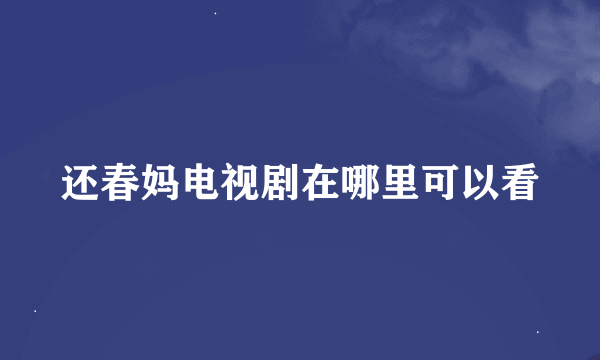 还春妈电视剧在哪里可以看